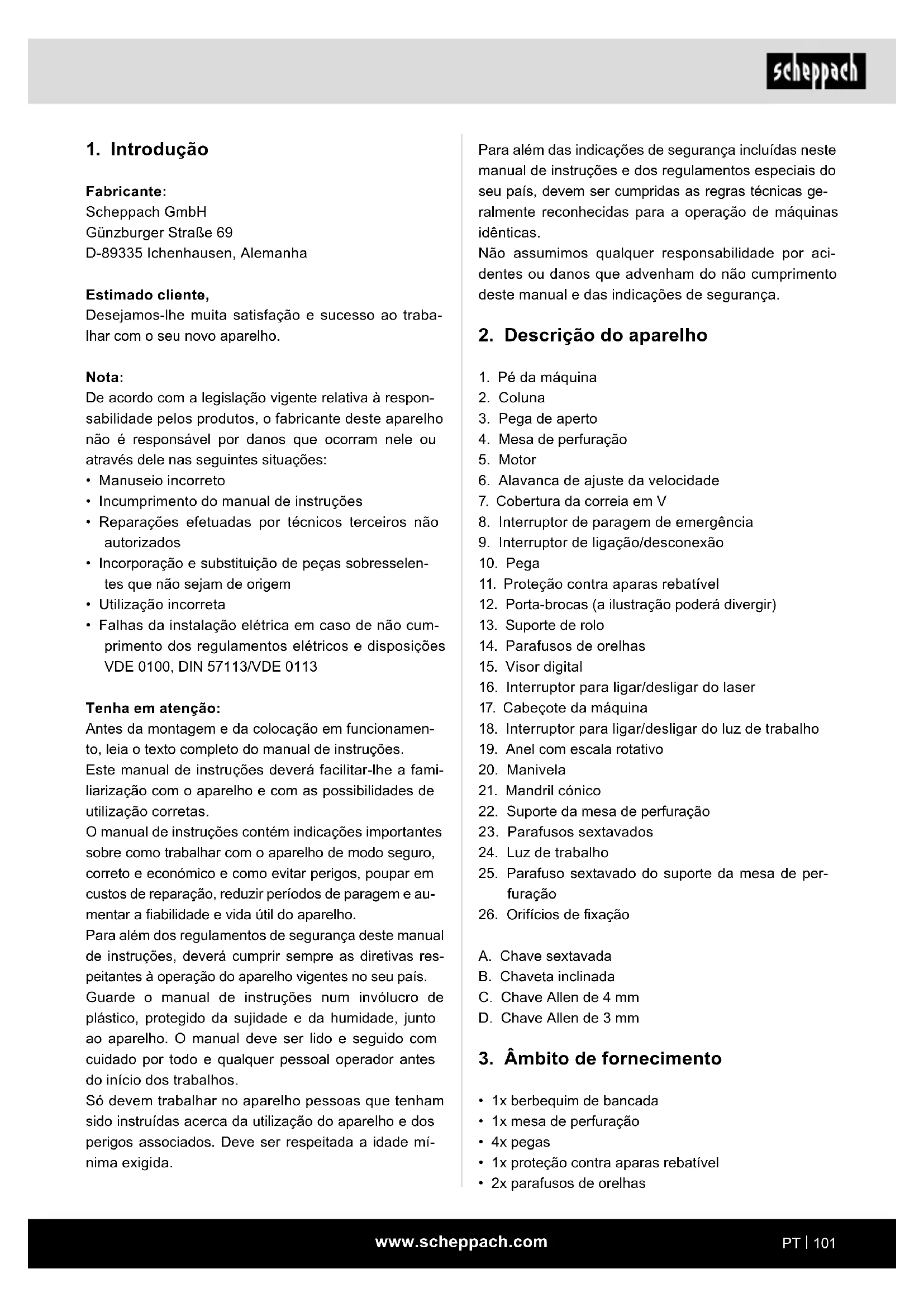 scheppach

1. Introdução

Fabricante:
Scheppach GmbH
Günzburger Straße 69
D-89335 Ichenhausen, Alemanha

Estimado cliente,
Desejamos-lhe muita satisfação e sucesso ao trabalhar com o seu novo aparelho.

Nota:
De acordo com a legislação vigente relativa à responsabilidade pelos produtos, o fabricante deste aparelho não é responsável por danos que ocorram nele ou através dele nas seguintes situações:
• Manuseio incorreto
• Incumprimento do manual de instruções
• Reparações efetuadas por técnicos terceiros não autorizados
• Incorporação e substituição de peças sobresselentes que não sejam de origem
• Utilização incorreta
• Falhas da instalação elétrica em caso de não cumprimento dos regulamentos elétricos e disposições VDE 0100, DIN 57113/VDE 0113

Tenha em atenção:
Antes da montagem e da colocação em funcionamento, leia o texto completo do manual de instruções.
Este manual de instruções deverá facilitar-lhe a familiarização com o aparelho e com as possibilidades de utilização corretas.
O manual de instruções contém indicações importantes sobre como trabalhar com o aparelho de modo seguro, correto e económico e como evitar perigos, poupar em custos de reparação, reduzir períodos de paragem e aumentar a fiabilidade e vida útil do aparelho.
Para além dos regulamentos de segurança deste manual de instruções, deverá cumprir sempre as diretivas respeitantes à operação do aparelho vigentes no seu país.
Guarde o manual de instruções num invólucro de plástico, protegido da sujidade e da humidade, junto ao aparelho. O manual deve ser lido e seguido com cuidado por todo e qualquer pessoal operador antes do início dos trabalhos.
Só devem trabalhar no aparelho pessoas que tenham sido instruídas acerca da utilização do aparelho e dos perigos associados. Deve ser respeitada a idade mínima exigida.

Para além das indicações de segurança incluídas neste manual de instruções e dos regulamentos especiais do seu país, devem ser cumpridas as regras técnicas geralmente reconhecidas para a operação de máquinas idênticas.
Não assumimos qualquer responsabilidade por acidentes ou danos que advenham do não cumprimento deste manual e das indicações de segurança.

2. Descrição do aparelho

1. Pé da máquina
2. Coluna
3. Pega de aperto
4. Mesa de perfuração
5. Motor
6. Alavanca de ajuste da velocidade
7. Cobertura da correia em V
8. Interruptor de paragem de emergência
9. Interruptor de ligação/desconexão
10. Pega
11. Proteção contra aparas rebatível
12. Porta-brocas (a ilustração poderá divergir)
13. Suporte de rolo
14. Parafusos de orelhas
15. Visor digital
16. Interruptor para ligar/desligar do laser
17. Cabeçote da máquina
18. Interruptor para ligar/desligar do luz de trabalho
19. Anel com escala rotativo
20. Manivela
21. Mandril cónico
22. Suporte da mesa de perfuração
23. Parafusos sextavados
24. Luz de trabalho
25. Parafuso sextavado do suporte da mesa de perfuração
26. Orifícios de fixação

A. Chave sextavada
B. Chaveta inclinada
C. Chave Allen de 4 mm
D. Chave Allen de 3 mm

3. Âmbito de fornecimento

• 1x berbequim de bancada
• 1x mesa de perfuração
• 4x pegas
• 1x proteção contra aparas rebatível
• 2x parafusos de orelhas

www.scheppach.com
PT | 101